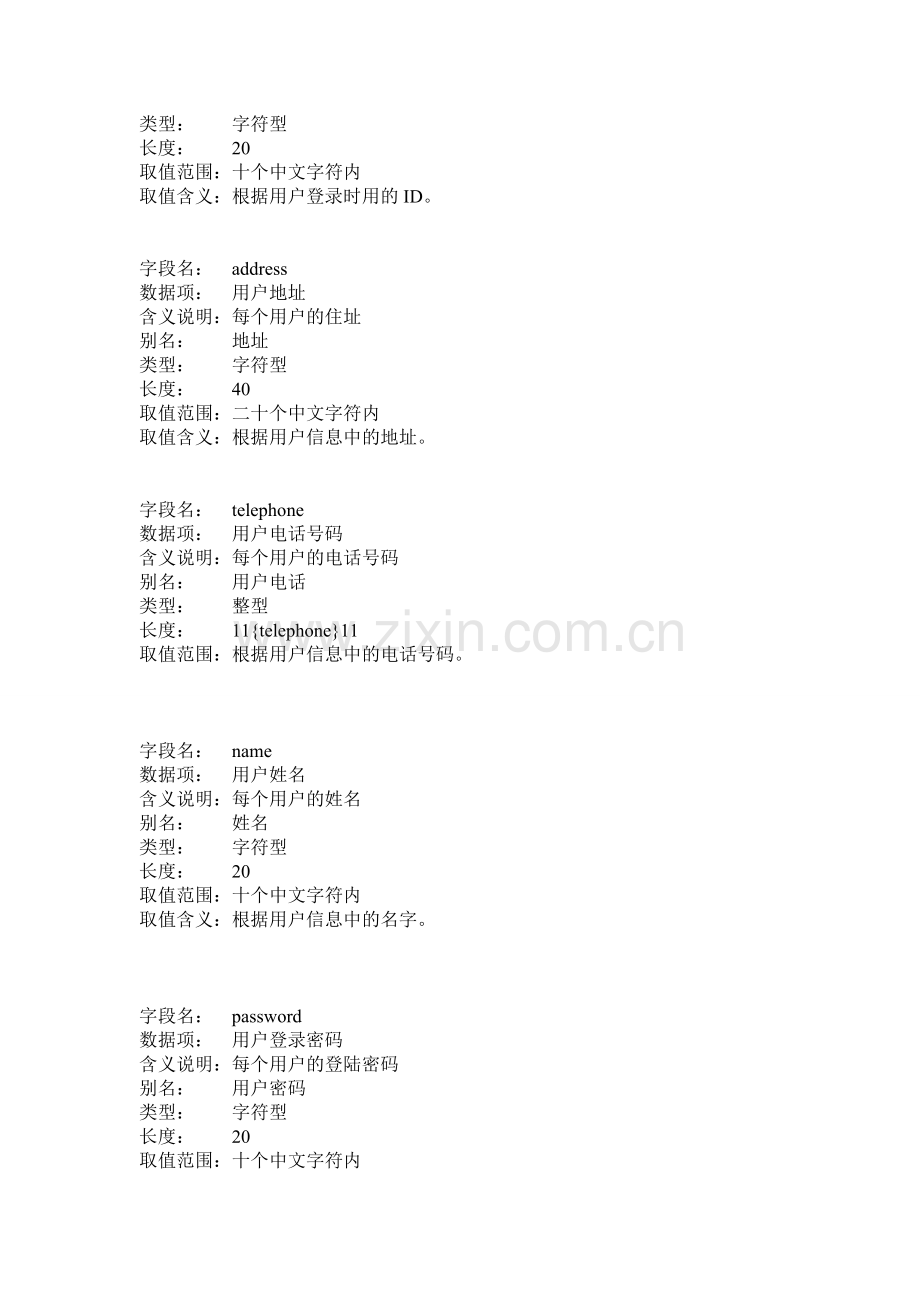 类型：　　字符型
长度：　　20
取值范围：十个中文字符内
取值含义：根据用户登录时用的 ID。

字段名：　address
数据项：　用户地址
含义说明：每个用户的住址
别名：　　地址
类型：　　字符型
长度：　　40
取值范围：二十个中文字符内
取值含义：根据用户信息中的地址。

字段名：　telephone
数据项：　用户电话号码
含义说明：每个用户的电话号码
别名：　　用户电话
类型：　　整型
长度：　　11{telephone}11
取值范围：根据用户信息中的电话号码。

www.zixin.com.cn

字段名：　name
数据项：　用户姓名
含义说明：每个用户的姓名
别名：　　姓名
类型：　　字符型
长度：　　20
取值范围：十个中文字符内
取值含义：根据用户信息中的名字。

字段名：　password
数据项：　用户登录密码
含义说明：每个用户的登陆密码
别名：　　用户密码
类型：　　字符型
长度：　　20
取值范围：十个中文字符内